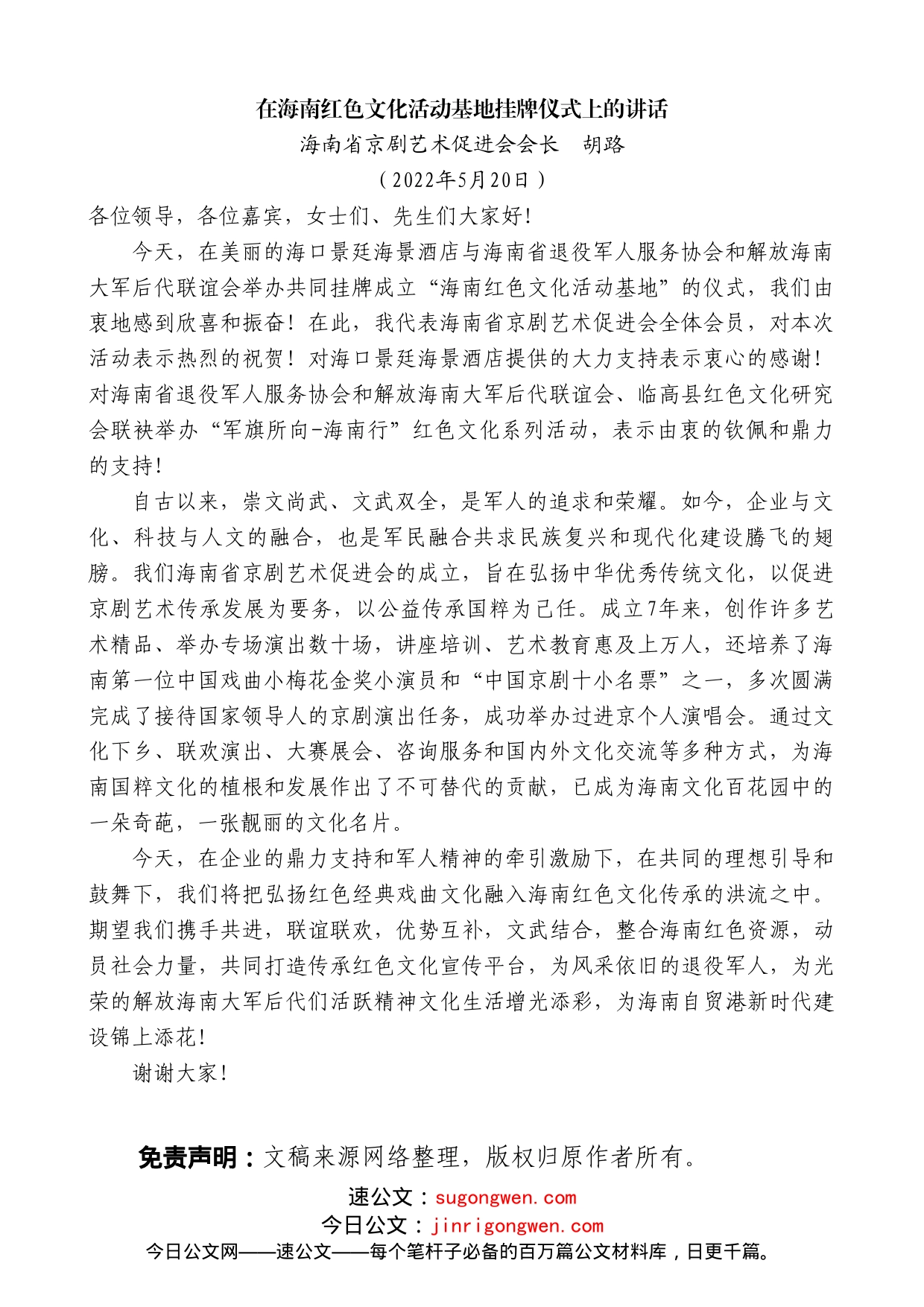 在海南红色文化活动基地挂牌仪式上的讲话

海南省京剧艺术促进会会长　胡路

（2022年5月20日）

各位领导，各位嘉宾，女士们、先生们大家好！

今天，在美丽的海口景廷海景酒店与海南省退役军人服务协会和解放海南大军后代联谊会举办共同挂牌成立“海南红色文化活动基地”的仪式，我们由衷地感到欣喜和振奋！在此，我代表海南省京剧艺术促进会全体会员，对本次活动表示热烈的祝贺！对海口景廷海景酒店提供的大力支持表示衷心的感谢！对海南省退役军人服务协会和解放海南大军后代联谊会、临高县红色文化研究会联袂举办“军旗所向-海南行”红色文化系列活动，表示由衷的钦佩和鼎力的支持！

自古以来，崇文尚武、文武双全，是军人的追求和荣耀。如今，企业与文化、科技与人文的融合，也是军民融合共求民族复兴和现代化建设腾飞的翅膀。我们海南省京剧艺术促进会的成立，旨在弘扬中华优秀传统文化，以促进京剧艺术传承发展为要务，以公益传承国粹为己任。成立7年来，创作许多艺术精品、举办专场演出数十场，讲座培训、艺术教育惠及上万人，还培养了海南第一位中国戏曲小梅花金奖小演员和“中国京剧十小名票”之一，多次圆满完成了接待国家领导人的京剧演出任务，成功举办过进京个人演唱会。通过文化下乡、联欢演出、大赛展会、咨询服务和国内外文化交流等多种方式，为海南国粹文化的植根和发展作出了不可替代的贡献，已成为海南文化百花园中的一朵奇葩，一张靓丽的文化名片。

今天，在企业的鼎力支持和军人精神的牵引激励下，在共同的理想引导和鼓舞下，我们将把弘扬红色经典戏曲文化融入海南红色文化传承的洪流之中。期望我们携手共进，联谊联欢，优势互补，文武结合，整合海南红色资源，动员社会力量，共同打造传承红色文化宣传平台，为风采依旧的退役军人，为光荣的解放海南大军后代们活跃精神文化生活增光添彩，为海南自贸港新时代建设锦上添花！

谢谢大家！

免责声明：文稿来源网络整理，版权归原作者所有。

速公文：sugongwen.com

今日公文：jinrigongwen.com

今日公文网——速公文——每个笔杆子必备的百万篇公文材料库，日更千篇。